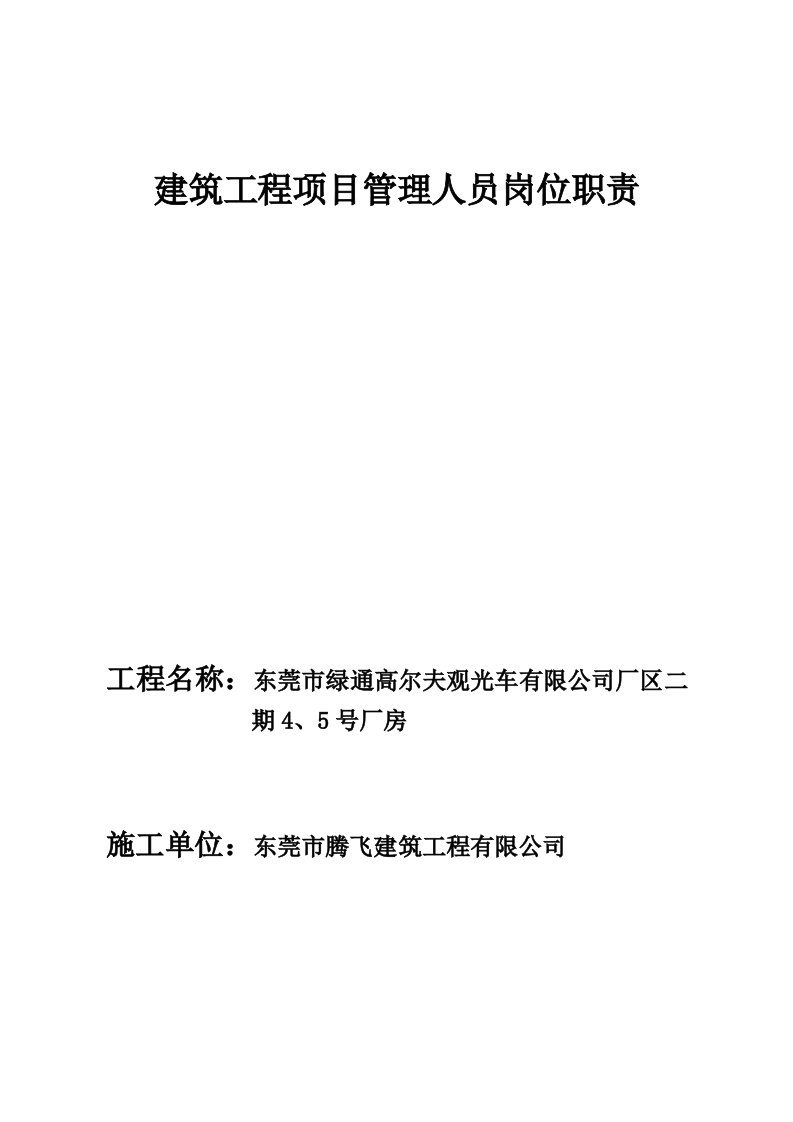 建筑工程项目管理人员岗位职责

工程名称：东莞市绿通高尔夫观光车有限公司厂区二期4、5号厂房

施工单位：东莞市腾飞建筑工程有限公司